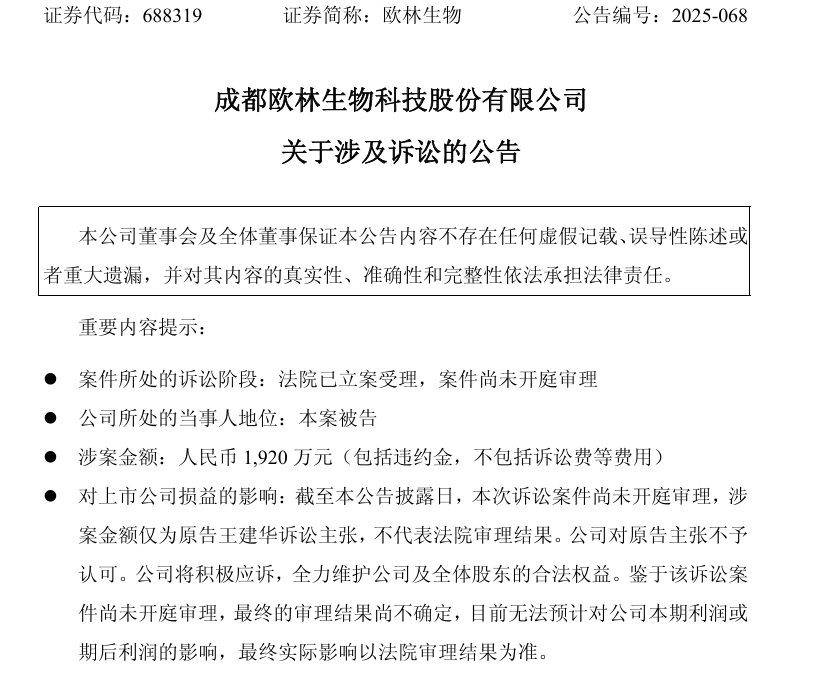 证券代码：688319　　　　证券简称：欧林生物　　　　公告编号：2025-068

成都欧林生物科技股份有限公司
关于涉及诉讼的公告

本公司董事会及全体董事保证本公告内容不存在任何虚假记载、误导性陈述或者重大遗漏，并对其内容的真实性、准确性和完整性依法承担法律责任。

重要内容提示：

● 案件所处的诉讼阶段：法院已立案受理，案件尚未开庭审理

● 公司所处的当事人地位：本案被告

● 涉案金额：人民币 1,920 万元（包括违约金，不包括诉讼费等费用）

● 对上市公司损益的影响：截至本公告披露日，本次诉讼案件尚未开庭审理，涉案金额仅为原告王建华诉讼主张，不代表法院审理结果。公司对原告主张不予认可。公司将积极应诉，全力维护公司及全体股东的合法权益。鉴于该诉讼案件尚未开庭审理，最终的审理结果尚不确定，目前无法预计对公司本期利润或期后利润的影响，最终实际影响以法院审理结果为准。